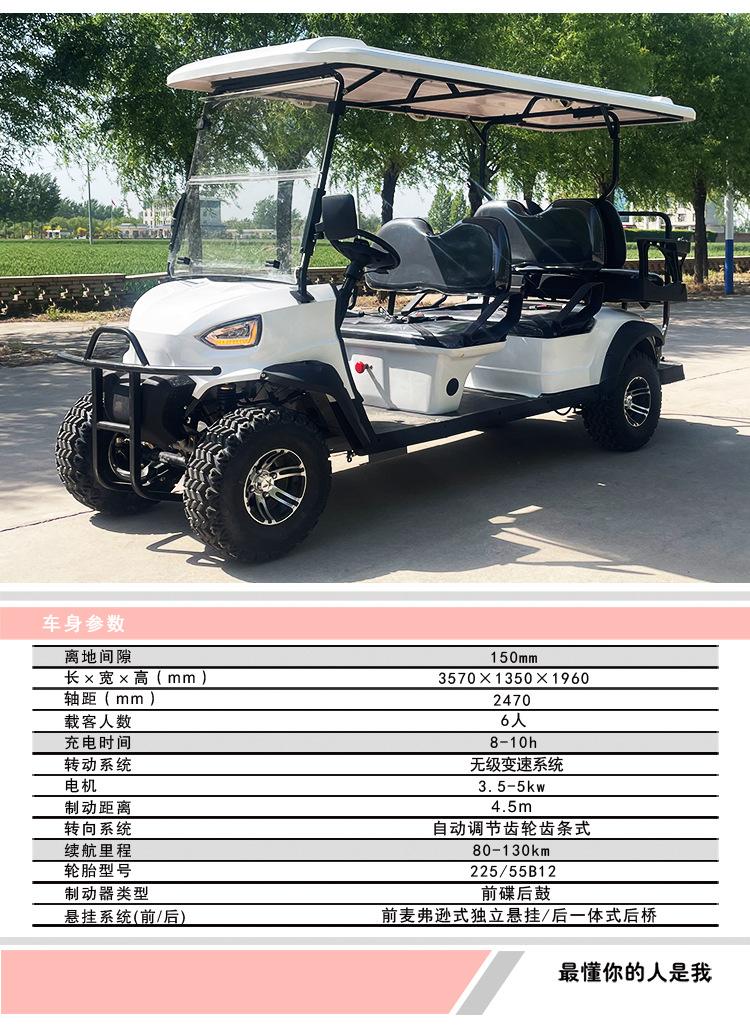 车身参数

离地间隙 150mm
长×宽×高（mm） 3570×1350×1960
轴距（mm） 2470
载客人数 6人
充电时间 8-10h
转动系统 无级变速系统
电机 3.5-5kw
制动距离 4.5m
转向系统 自动调节齿轮齿条式
续航里程 80-130km
轮胎型号 225/55B12
制动器类型 前碟后鼓
悬挂系统(前/后) 前麦弗逊式独立悬挂/后一体式后桥

最懂你的人是我